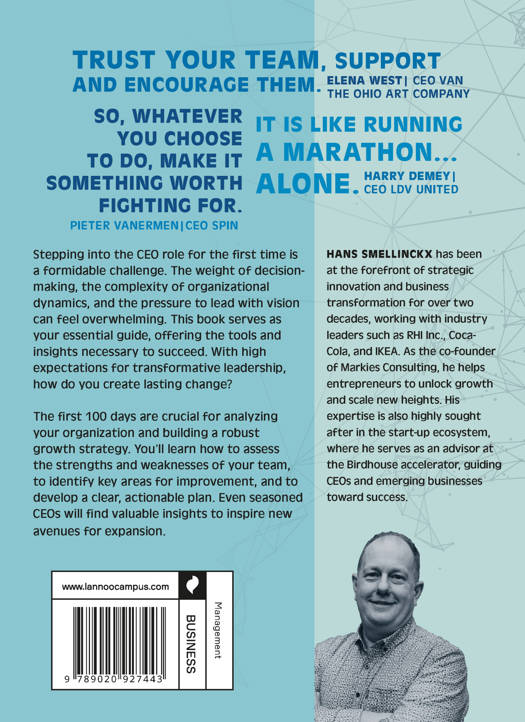 TRUST YOUR TEAM, SUPPORT AND ENCOURAGE THEM.

ELENA WEST | CEO VAN THE OHIO ART COMPANY

SO, WHATEVER YOU CHOOSE TO DO, MAKE IT SOMETHING WORTH FIGHTING FOR.

PIETER VANERMEN | CEO SPIN

IT IS LIKE RUNNING A MARATHON… ALONE.

HARRY DEMEY | CEO LDV UNITED

Stepping into the CEO role for the first time is a formidable challenge. The weight of decision-making, the complexity of organizational dynamics, and the pressure to lead with vision can feel overwhelming. This book serves as your essential guide, offering the tools and insights necessary to succeed. With high expectations for transformative leadership, how do you create lasting change?

The first 100 days are crucial for analyzing your organization and building a robust growth strategy. You'll learn how to assess the strengths and weaknesses of your team, to identify key areas for improvement, and to develop a clear, actionable plan. Even seasoned CEOs will find valuable insights to inspire new avenues for expansion.

HANS SMELLINCKX has been at the forefront of strategic innovation and business transformation for over two decades, working with industry leaders such as RHI Inc., Coca-Cola, and IKEA. As the co-founder of Markies Consulting, he helps entrepreneurs to unlock growth and scale new heights. His expertise is also highly sought after in the start-up ecosystem, where he serves as an advisor at the Birdhouse accelerator, guiding CEOs and emerging businesses toward success.

www.lannoocampus.com

9 789020 927443

BUSINESS

Management